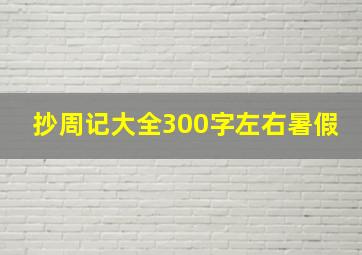 抄周记大全300字左右暑假